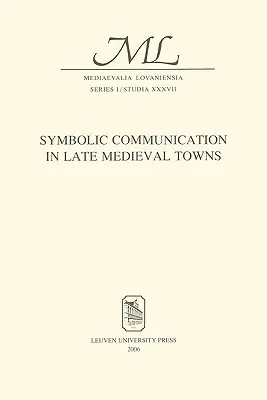 ML

MEDIAEVALIA LOVANIENSIA
SERIES I / STUDIA XXXVII

SYMBOLIC COMMUNICATION IN LATE MEDIEVAL TOWNS

LEUVEN UNIVERSITY PRESS
2006